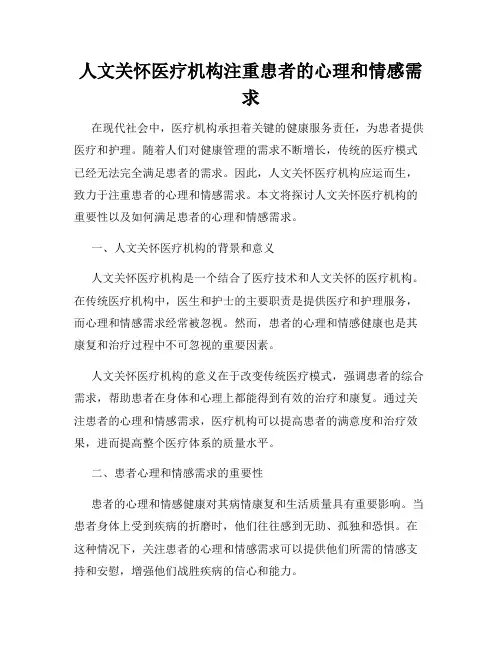 人文关怀医疗机构注重患者的心理和情感需求

在现代社会中，医疗机构承担着关键的健康服务责任，为患者提供医疗和护理。随着人们对健康管理的需求不断增长，传统的医疗模式已经无法完全满足患者的需求。因此，人文关怀医疗机构应运而生，致力于注重患者的心理和情感需求。本文将探讨人文关怀医疗机构的重要性以及如何满足患者的心理和情感需求。

一、人文关怀医疗机构的背景和意义

人文关怀医疗机构是一个结合了医疗技术和人文关怀的医疗机构。在传统医疗机构中，医生和护士的主要职责是提供医疗和护理服务，而心理和情感需求经常被忽视。然而，患者的心理和情感健康也是其康复和治疗过程中不可忽视的重要因素。

人文关怀医疗机构的意义在于改变传统医疗模式，强调患者的综合需求，帮助患者在身体和心理上都能得到有效的治疗和康复。通过关注患者的心理和情感需求，医疗机构可以提高患者的满意度和治疗效果，进而提高整个医疗体系的质量水平。

二、患者心理和情感需求的重要性

患者的心理和情感健康对其病情康复和生活质量具有重要影响。当患者身体上受到疾病的折磨时，他们往往感到无助、孤独和恐惧。在这种情况下，关注患者的心理和情感需求可以提供他们所需的情感支持和安慰，增强他们战胜疾病的信心和能力。